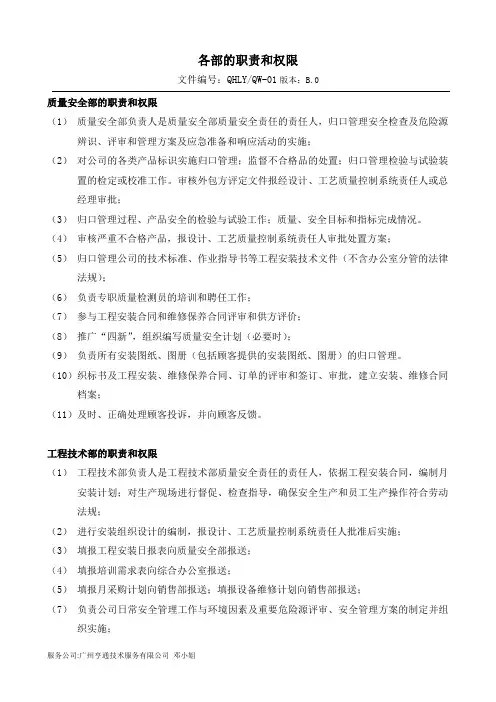 各部的职责和权限

文件编号：QHLY/QW-01 版本：B.0

质量安全部的职责和权限

（1） 质量安全部负责人是质量安全部质量安全责任的责任人，归口管理安全检查及危险源辨识、评审和管理方案及应急准备和响应活动的实施；

（2） 对公司的各类产品标识实施归口管理；监督不合格品的处置；归口管理检验与试验装置的检定或校准工作。审核外包方评定文件报经设计、工艺质量控制系统责任人或总经理审批；

（3） 归口管理过程、产品安全的检验与试验工作；质量、安全目标和指标完成情况。

（4） 审核严重不合格产品，报设计、工艺质量控制系统责任人审批处置方案；

（5） 归口管理公司的技术标准、作业指导书等工程安装技术文件（不含办公室分管的法律法规）；

（6） 负责专职质量检测员的培训和聘任工作；

（7） 参与工程安装合同和维修保养合同评审和供方评价；

（8） 推广“四新”，组织编写质量安全计划（必要时）；

（9） 负责所有安装图纸、图册（包括顾客提供的安装图纸、图册）的归口管理。

（10）织标书及工程安装、维修保养合同、订单的评审和签订、审批，建立安装、维修合同档案；

（11）及时、正确处理顾客投诉，并向顾客反馈。

工程技术部的职责和权限

（1） 工程技术部负责人是工程技术部质量安全责任的责任人，依据工程安装合同，编制月安装计划；对生产现场进行督促、检查指导，确保安全生产和员工生产操作符合劳动法规；

（2） 进行安装组织设计的编制，报设计、工艺质量控制系统责任人批准后实施；

（3） 填报工程安装日报表向质量安全部报送；

（4） 填报培训需求表向综合办公室报送；

（5） 填报月采购计划向销售部报送；填报设备维修计划向销售部报送；

（7） 负责公司日常安全管理工作与环境因素及重要危险源评审、安全管理方案的制定并组织实施；

服务公司:广州亨通技术服务有限公司 邓小姐